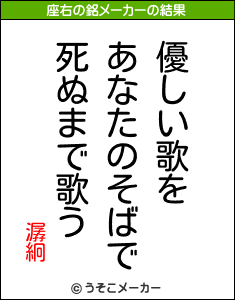 座右の銘メーカーの結果

優しい歌を
あなたのそばで
死ぬまで歌う

潺絅

© うそこメーカー